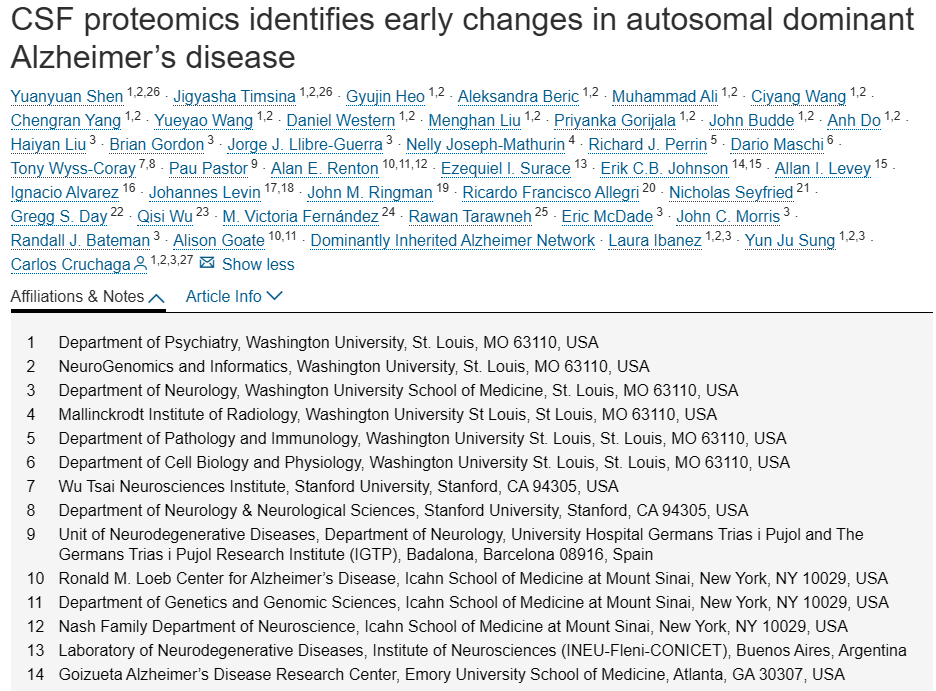 CSF proteomics identifies early changes in autosomal dominant Alzheimer's disease

Yuanyuan Shen $^{1,2,26}$ · Jigyasha Timsina $^{1,2,26}$ · Gyujin Heo $^{1,2}$ · Aleksandra Beric $^{1,2}$ · Muhammad Ali $^{1,2}$ · Ciyang Wang $^{1,2}$ · Chengran Yang $^{1,2}$ · Yueyao Wang $^{1,2}$ · Daniel Western $^{1,2}$ · Menghan Liu $^{1,2}$ · Priyanka Gorijala $^{1,2}$ · John Budde $^{1,2}$ · Anh Do $^{1,2}$ · Haiyan Liu $^{3}$ · Brian Gordon $^{3}$ · Jorge J. Llibre-Guerra $^{3}$ · Nelly Joseph-Mathurin $^{4}$ · Richard J. Perrin $^{5}$ · Dario Maschi $^{6}$ · Tony Wyss-Coray $^{7,8}$ · Pau Pastor $^{9}$ · Alan E. Renton $^{10,11,12}$ · Ezequiel I. Surace $^{13}$ · Erik C.B. Johnson $^{14,15}$ · Allan I. Levey $^{15}$ · Ignacio Alvarez $^{16}$ · Johannes Levin $^{17,18}$ · John M. Ringman $^{19}$ · Ricardo Francisco Allegri $^{20}$ · Nicholas Seyfried $^{21}$ · Gregg S. Day $^{22}$ · Qisi Wu $^{23}$ · M. Victoria Fernández $^{24}$ · Rawan Tarawneh $^{25}$ · Eric McDade $^{3}$ · John C. Morris $^{3}$ · Randall J. Bateman $^{3}$ · Alison Goate $^{10,11}$ · Dominantly Inherited Alzheimer Network · Laura Ibanez $^{1,2,3}$ · Yun Ju Sung $^{1,2,3}$ · Carlos Cruchaga $^{1,2,3,27}$ Show less

Affiliations & Notes Article Info

1 Department of Psychiatry, Washington University, St. Louis, MO 63110, USA
2 NeuroGenomics and Informatics, Washington University, St. Louis, MO 63110, USA
3 Department of Neurology, Washington University School of Medicine, St. Louis, MO 63110, USA
4 Mallinckrodt Institute of Radiology, Washington University St Louis, St Louis, MO 63110, USA
5 Department of Pathology and Immunology, Washington University St. Louis, St. Louis, MO 63110, USA
6 Department of Cell Biology and Physiology, Washington University St. Louis, St. Louis, MO 63110, USA
7 Wu Tsai Neurosciences Institute, Stanford University, Stanford, CA 94305, USA
8 Department of Neurology & Neurological Sciences, Stanford University, Stanford, CA 94305, USA
9 Unit of Neurodegenerative Diseases, Department of Neurology, University Hospital Germans Trias i Pujol and The Germans Trias i Pujol Research Institute (IGTP), Badalona, Barcelona 08916, Spain
10 Ronald M. Loeb Center for Alzheimer's Disease, Icahn School of Medicine at Mount Sinai, New York, NY 10029, USA
11 Department of Genetics and Genomic Sciences, Icahn School of Medicine at Mount Sinai, New York, NY 10029, USA
12 Nash Family Department of Neuroscience, Icahn School of Medicine at Mount Sinai, New York, NY 10029, USA
13 Laboratory of Neurodegenerative Diseases, Institute of Neurosciences (INEU-Fleni-CONICET), Buenos Aires, Argentina
14 Goizueta Alzheimer's Disease Research Center, Emory University School of Medicine, Atlanta, GA 30307, USA